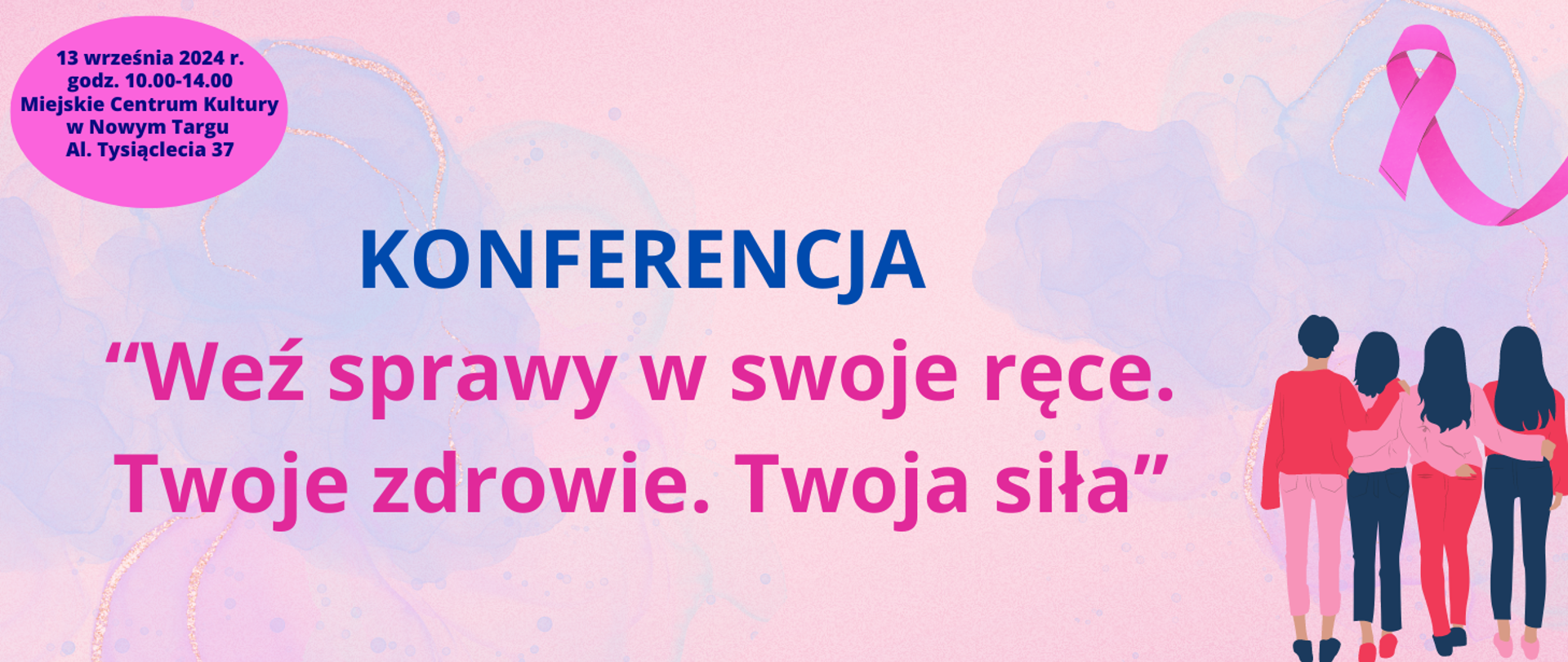 13 września 2024 r.
godz. 10.00-14.00
Miejskie Centrum Kultury
w Nowym Targu
Al. Tysiąclecia 37

KONFERENCJA

“Weź sprawy w swoje ręce. Twoje zdrowie. Twoja siła”